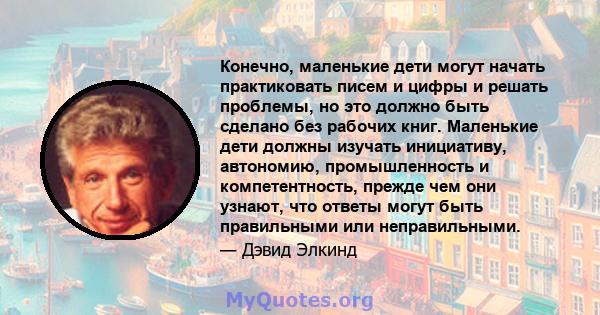 Конечно, маленькие дети могут начать практиковать писем и цифры и решать проблемы, но это должно быть сделано без рабочих книг. Маленькие дети должны изучать инициативу, автономию, промышленность и компетентность, прежде чем они узнают, что ответы могут быть правильными или неправильными.

— Дэвид Элкинд

MyQuotes.org